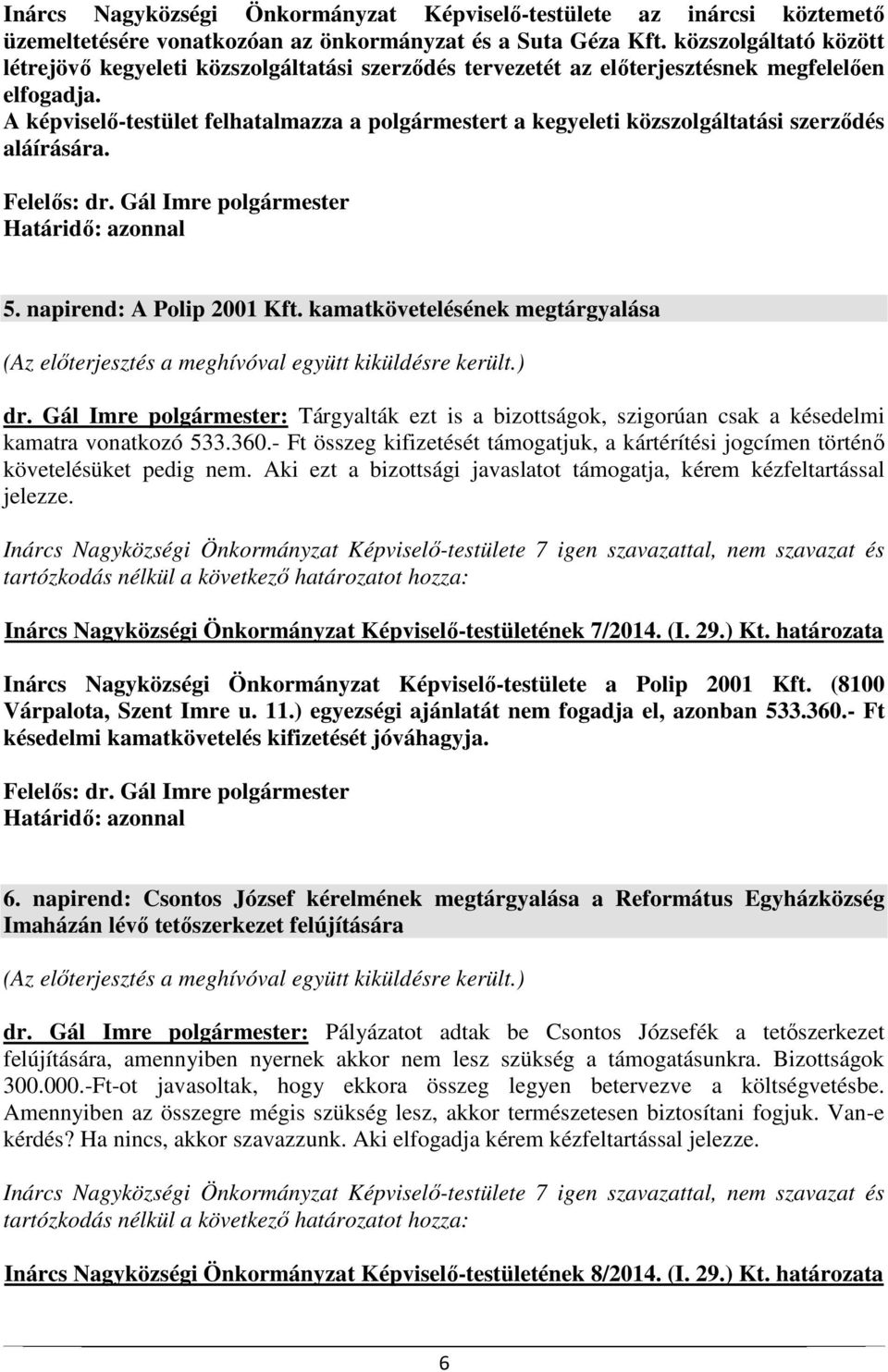 Inárcs Nagyközségi Önkormányzat Képviselő-testülete az inárcsi köztemető üzemeltetésére vonatkozóan az önkormányzat és a Suta Géza Kft. közszolgáltató között létrejövő kegyeleti közszolgáltatási szerződés tervezetét az előterjesztésnek megfelelően elfogadja.
A képviselő-testület felhatalmazza a polgármestert a kegyeleti közszolgáltatási szerződés aláírására.

Felelős: dr. Gál Imre polgármester
Határidő: azonnal

5. napirend: A Polip 2001 Kft. kamatkövetelésének megtárgyalása

(Az előterjesztés a meghívóval együtt kiküldésre került.)

dr. Gál Imre polgármester: Tárgyalták ezt is a bizottságok, szigorúan csak a késedelmi kamatra vonatkozó 533.360.- Ft összeg kifizetését támogatjuk, a kártérítési jogcímen történő követelésüket pedig nem. Aki ezt a bizottsági javaslatot támogatja, kérem kézfeltartással jelezze.

Inárcs Nagyközségi Önkormányzat Képviselő-testülete 7 igen szavazattal, nem szavazat és tartózkodás nélkül a következő határozatot hozza:

Inárcs Nagyközségi Önkormányzat Képviselő-testületének 7/2014. (I. 29.) Kt. határozata

Inárcs Nagyközségi Önkormányzat Képviselő-testülete a Polip 2001 Kft. (8100 Várpalota, Szent Imre u. 11.) egyezségi ajánlatát nem fogadja el, azonban 533.360.- Ft késedelmi kamatkövetelés kifizetését jóváhagyja.

Felelős: dr. Gál Imre polgármester
Határidő: azonnal

6. napirend: Csontos József kérelmének megtárgyalása a Református Egyházközség Imaházán lévő tetőszerkezet felújítására

(Az előterjesztés a meghívóval együtt kiküldésre került.)

dr. Gál Imre polgármester: Pályázatot adtak be Csontos Józsefék a tetőszerkezet felújítására, amennyiben nyernek akkor nem lesz szükség a támogatásunkra. Bizottságok 300.000.-Ft-ot javasoltak, hogy ekkora összeg legyen betervezve a költségvetésbe. Amennyiben az összegre mégis szükség lesz, akkor természetesen biztosítani fogjuk. Van-e kérdés? Ha nincs, akkor szavazzunk. Aki elfogadja kérem kézfeltartással jelezze.

Inárcs Nagyközségi Önkormányzat Képviselő-testülete 7 igen szavazattal, nem szavazat és tartózkodás nélkül a következő határozatot hozza:

Inárcs Nagyközségi Önkormányzat Képviselő-testületének 8/2014. (I. 29.) Kt. határozata

6